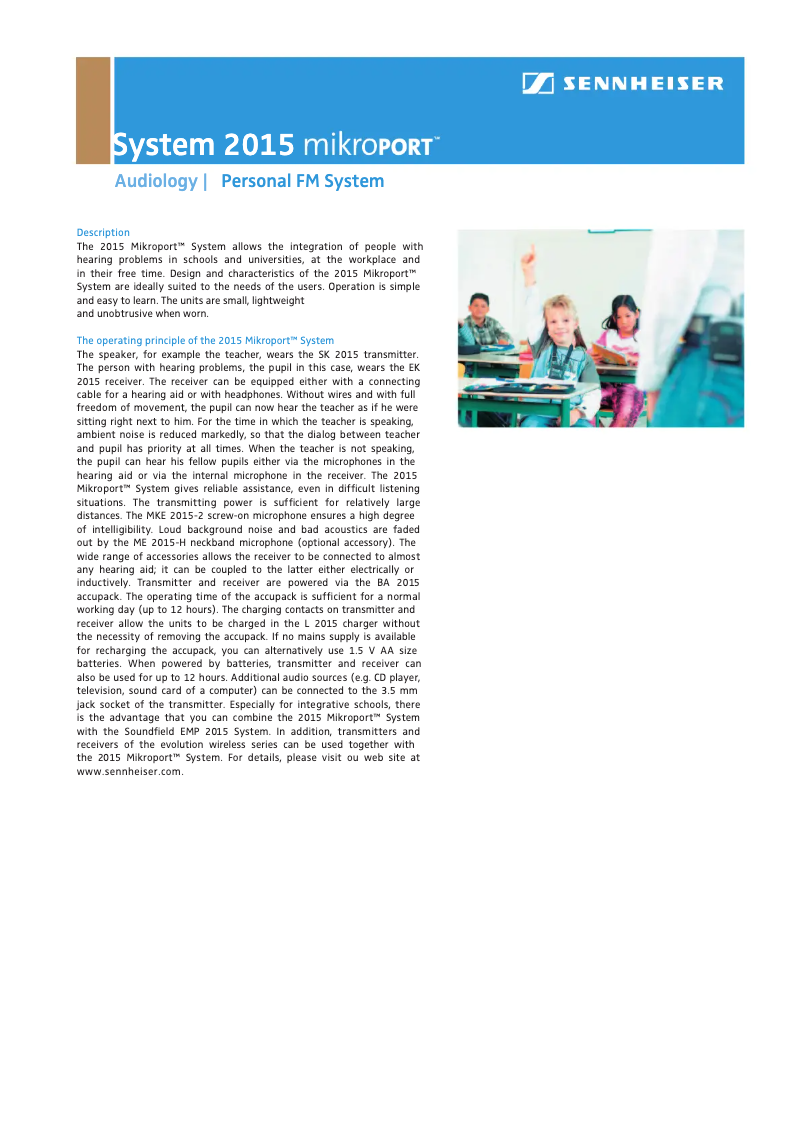 SENNHEISER

System 2015 mikroPORT™

Audiology | Personal FM System

Description
The 2015 Mikroport™ System allows the integration of people with hearing problems in schools and universities, at the workplace and in their free time. Design and characteristics of the 2015 Mikroport™ System are ideally suited to the needs of the users. Operation is simple and easy to learn. The units are small, lightweight and unobtrusive when worn.

The operating principle of the 2015 Mikroport™ System
The speaker, for example the teacher, wears the SK 2015 transmitter. The person with hearing problems, the pupil in this case, wears the EK 2015 receiver. The receiver can be equipped either with a connecting cable for a hearing aid or with headphones. Without wires and with full freedom of movement, the pupil can now hear the teacher as if he were sitting right next to him. For the time in which the teacher is speaking, ambient noise is reduced markedly, so that the dialog between teacher and pupil has priority at all times. When the teacher is not speaking, the pupil can hear his fellow pupils either via the microphones in the hearing aid or via the internal microphone in the receiver. The 2015 Mikroport™ System gives reliable assistance, even in difficult listening situations. The transmitting power is sufficient for relatively large distances. The MKE 2015-2 screw-on microphone ensures a high degree of intelligibility. Loud background noise and bad acoustics are faded out by the ME 2015-H neckband microphone (optional accessory). The wide range of accessories allows the receiver to be connected to almost any hearing aid; it can be coupled to the latter either electrically or inductively. Transmitter and receiver are powered via the BA 2015 accupack. The operating time of the accupack is sufficient for a normal working day (up to 12 hours). The charging contacts on transmitter and receiver allow the units to be charged in the L 2015 charger without the necessity of removing the accupack. If no mains supply is available for recharging the accupack, you can alternatively use 1.5 V AA size batteries. When powered by batteries, transmitter and receiver can also be used for up to 12 hours. Additional audio sources (e.g. CD player, television, sound card of a computer) can be connected to the 3.5 mm jack socket of the transmitter. Especially for integrative schools, there is the advantage that you can combine the 2015 Mikroport™ System with the Soundfield EMP 2015 System. In addition, transmitters and receivers of the evolution wireless series can be used together with the 2015 Mikroport™ System. For details, please visit ou web site at www.sennheiser.com.